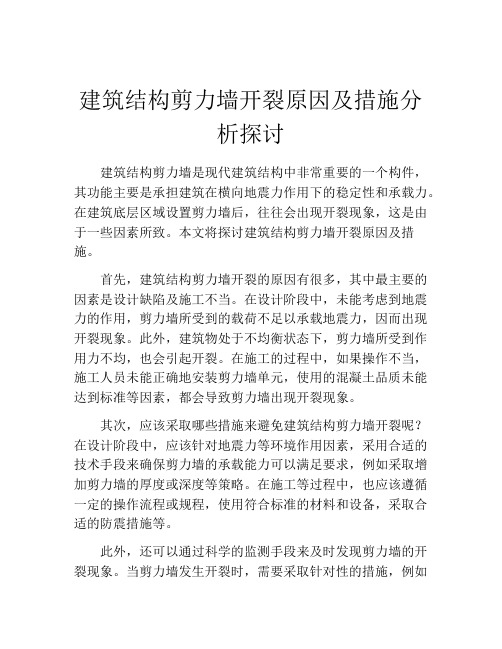 建筑结构剪力墙开裂原因及措施分析探讨

建筑结构剪力墙是现代建筑结构中非常重要的一个构件，其功能主要是承担建筑在横向地震力作用下的稳定性和承载力。在建筑底层区域设置剪力墙后，往往会出现开裂现象，这是由于一些因素所致。本文将探讨建筑结构剪力墙开裂原因及措施。

首先，建筑结构剪力墙开裂的原因有很多，其中最主要的因素是设计缺陷及施工不当。在设计阶段中，未能考虑到地震力的作用，剪力墙所受到的载荷不足以承载地震力，因而出现开裂现象。此外，建筑物处于不均衡状态下，剪力墙所受到作用力不均，也会引起开裂。在施工的过程中，如果操作不当，施工人员未能正确地安装剪力墙单元，使用的混凝土品质未能达到标准等因素，都会导致剪力墙出现开裂现象。

其次，应该采取哪些措施来避免建筑结构剪力墙开裂呢？在设计阶段中，应该针对地震力等环境作用因素，采用合适的技术手段来确保剪力墙的承载能力可以满足要求，例如采取增加剪力墙的厚度或深度等策略。在施工等过程中，也应该遵循一定的操作流程或规程，使用符合标准的材料和设备，采取合适的防震措施等。

此外，还可以通过科学的监测手段来及时发现剪力墙的开裂现象。当剪力墙发生开裂时，需要采取针对性的措施，例如